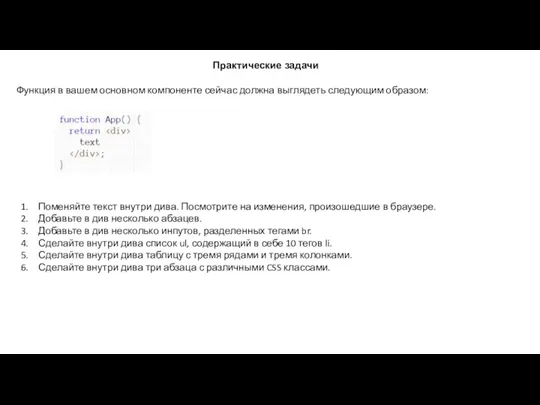 Практические задачи

Функция в вашем основном компоненте сейчас должна выглядеть следующим образом:

function App() {
  return <div>
    text
  </div>;
}

1. Поменяйте текст внутри дива. Посмотрите на изменения, произошедшие в браузере.
2. Добавьте в див несколько абзацев.
3. Добавьте в див несколько инпутов, разделенных тегами br.
4. Сделайте внутри дива список ul, содержащий в себе 10 тегов li.
5. Сделайте внутри дива таблицу с тремя рядами и тремя колонками.
6. Сделайте внутри дива три абзаца с различными CSS классами.